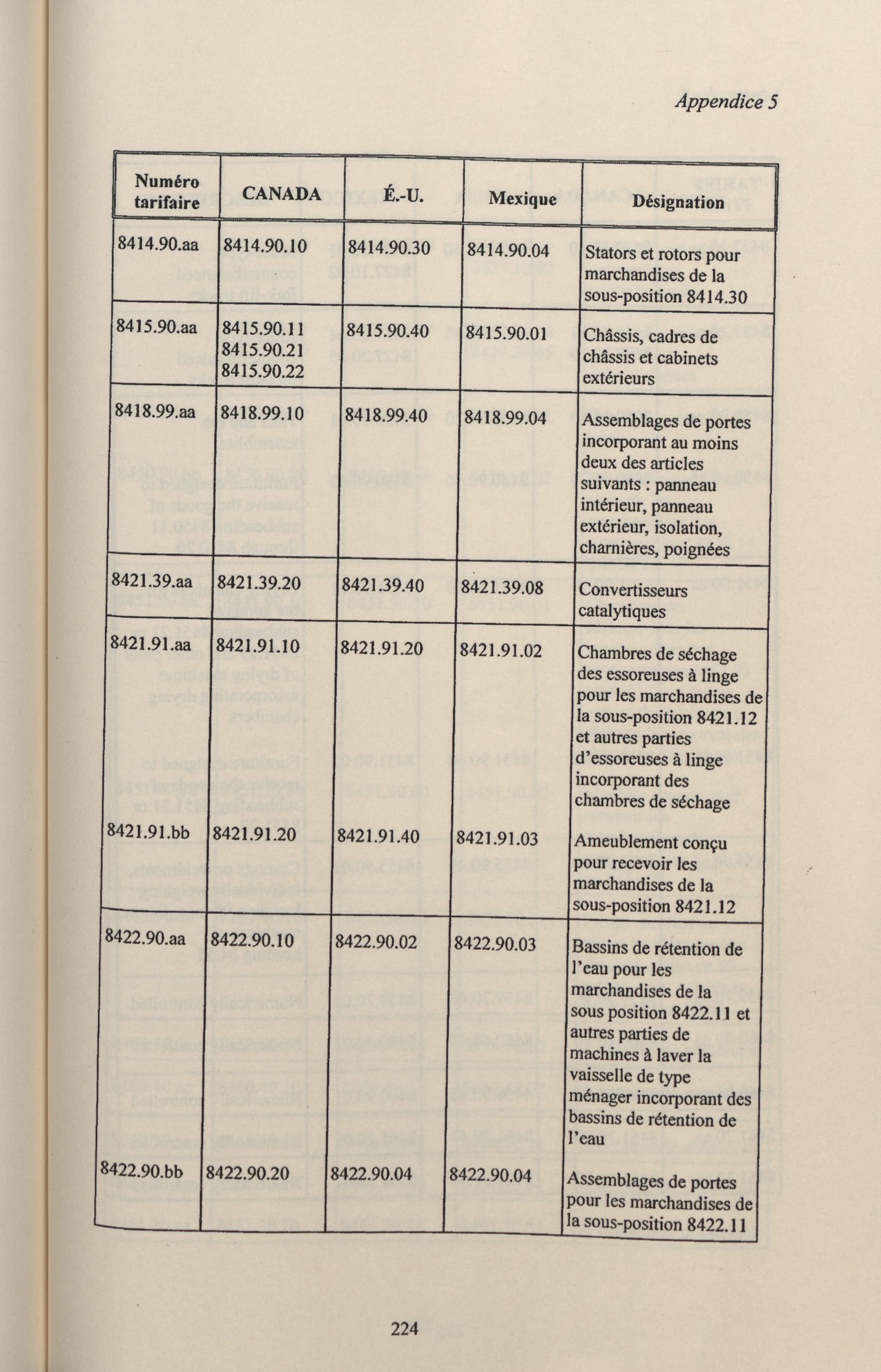 Appendice 5

| Numéro tarifaire | CANADA | É.-U. | Mexique | Désignation |
|---|---|---|---|---|
| 8414.90.aa | 8414.90.10 | 8414.90.30 | 8414.90.04 | Stators et rotors pour marchandises de la sous-position 8414.30 |
| 8415.90.aa | 8415.90.11 8415.90.21 8415.90.22 | 8415.90.40 | 8415.90.01 | Châssis, cadres de châssis et cabinets extérieurs |
| 8418.99.aa | 8418.99.10 | 8418.99.40 | 8418.99.04 | Assemblages de portes incorporant au moins deux des articles suivants : panneau intérieur, panneau extérieur, isolation, charnières, poignées |
| 8421.39.aa | 8421.39.20 | 8421.39.40 | 8421.39.08 | Convertisseurs catalytiques |
| 8421.91.aa | 8421.91.10 | 8421.91.20 | 8421.91.02 | Chambres de séchage des essoreuses à linge pour les marchandises de la sous-position 8421.12 et autres parties d'essoreuses à linge incorporant des chambres de séchage |
| 8421.91.bb | 8421.91.20 | 8421.91.40 | 8421.91.03 | Ameublement conçu pour recevoir les marchandises de la sous-position 8421.12 |
| 8422.90.aa | 8422.90.10 | 8422.90.02 | 8422.90.03 | Bassins de rétention de l'eau pour les marchandises de la sous position 8422.11 et autres parties de machines à laver la vaisselle de type ménager incorporant des bassins de rétention de l'eau |
| 8422.90.bb | 8422.90.20 | 8422.90.04 | 8422.90.04 | Assemblages de portes pour les marchandises de la sous-position 8422.11 |

224